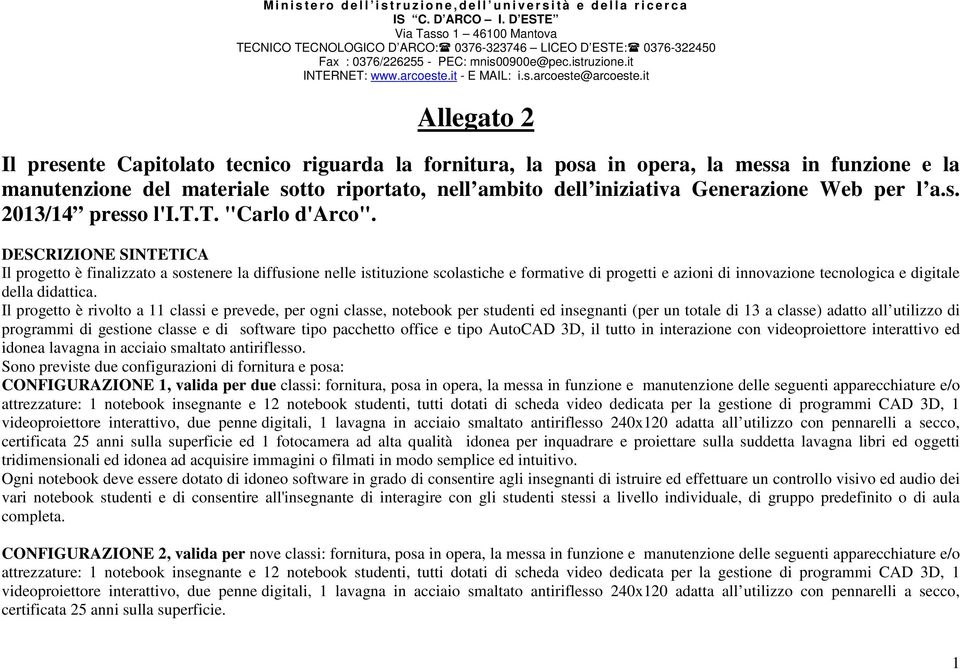 Ministero dell'istruzione,dell'università e della ricerca
IS "C. D'ARCO – I. D'ESTE"
Via Tasso 1 – 46100 Mantova
TECNICO TECNOLOGICO D'ARCO:☎ 0376-323746 – LICEO D'ESTE:☎ 0376-322450
Fax : 0376/226255 - PEC: mnis00900e@pec.istruzione.it
INTERNET: www.arcoeste.it - E MAIL: i.s.arcoeste@arcoeste.it

Allegato 2

Il presente Capitolato tecnico riguarda la fornitura, la posa in opera, la messa in funzione e la manutenzione del materiale sotto riportato, nell'ambito dell'iniziativa Generazione Web per l'a.s. 2013/14" presso l'I.T.T. "Carlo d'Arco".

DESCRIZIONE SINTETICA
Il progetto è finalizzato a sostenere la diffusione nelle istituzione scolastiche e formative di progetti e azioni di innovazione tecnologica e digitale della didattica.
Il progetto è rivolto a 11 classi e prevede, per ogni classe, notebook per studenti ed insegnanti (per un totale di 13 a classe) adatto all'utilizzo di programmi di gestione classe e di software tipo pacchetto office e tipo AutoCAD 3D, il tutto in interazione con videoproiettore interattivo ed idonea lavagna in acciaio smaltato antiriflesso.
Sono previste due configurazioni di fornitura e posa:
CONFIGURAZIONE 1, valida per due classi: fornitura, posa in opera, la messa in funzione e manutenzione delle seguenti apparecchiature e/o attrezzature: 1 notebook insegnante e 12 notebook studenti, tutti dotati di scheda video dedicata per la gestione di programmi CAD 3D, 1 videoproiettore interattivo, due penne digitali, 1 lavagna in acciaio smaltato antiriflesso 240x120 adatta all'utilizzo con pennarelli a secco, certificata 25 anni sulla superficie ed 1 fotocamera ad alta qualità idonea per inquadrare e proiettare sulla suddetta lavagna libri ed oggetti tridimensionali ed idonea ad acquisire immagini o filmati in modo semplice ed intuitivo.
Ogni notebook deve essere dotato di idoneo software in grado di consentire agli insegnanti di istruire ed effettuare un controllo visivo ed audio dei vari notebook studenti e di consentire all'insegnante di interagire con gli studenti stessi a livello individuale, di gruppo predefinito o di aula completa.

CONFIGURAZIONE 2, valida per nove classi: fornitura, posa in opera, la messa in funzione e manutenzione delle seguenti apparecchiature e/o attrezzature: 1 notebook insegnante e 12 notebook studenti, tutti dotati di scheda video dedicata per la gestione di programmi CAD 3D, 1 videoproiettore interattivo, due penne digitali, 1 lavagna in acciaio smaltato antiriflesso 240x120 adatta all'utilizzo con pennarelli a secco, certificata 25 anni sulla superficie.

1